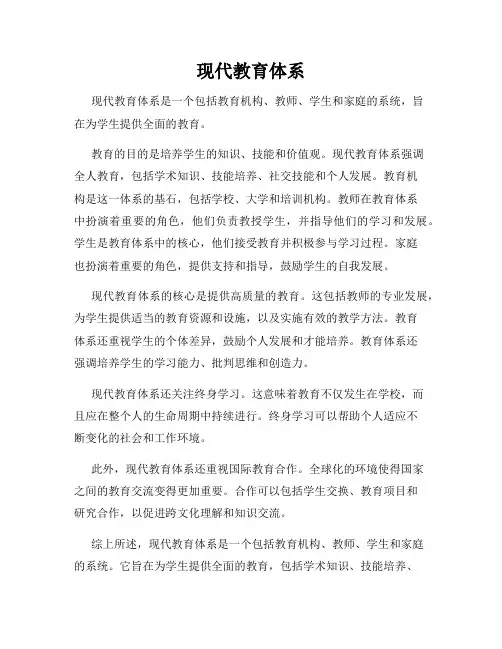 现代教育体系

现代教育体系是一个包括教育机构、教师、学生和家庭的系统，旨在为学生提供全面的教育。

教育的目的是培养学生的知识、技能和价值观。现代教育体系强调全人教育，包括学术知识、技能培养、社交技能和个人发展。教育机构是这一体系的基石，包括学校、大学和培训机构。教师在教育体系中扮演着重要的角色，他们负责教授学生，并指导他们的学习和发展。学生是教育体系中的核心，他们接受教育并积极参与学习过程。家庭也扮演着重要的角色，提供支持和指导，鼓励学生的自我发展。

现代教育体系的核心是提供高质量的教育。这包括教师的专业发展，为学生提供适当的教育资源和设施，以及实施有效的教学方法。教育体系还重视学生的个体差异，鼓励个人发展和才能培养。教育体系还强调培养学生的学习能力、批判思维和创造力。

现代教育体系还关注终身学习。这意味着教育不仅发生在学校，而且应在整个人的生命周期中持续进行。终身学习可以帮助个人适应不断变化的社会和工作环境。

此外，现代教育体系还重视国际教育合作。全球化的环境使得国家之间的教育交流变得更加重要。合作可以包括学生交换、教育项目和研究合作，以促进跨文化理解和知识交流。

综上所述，现代教育体系是一个包括教育机构、教师、学生和家庭的系统。它旨在为学生提供全面的教育，包括学术知识、技能培养、